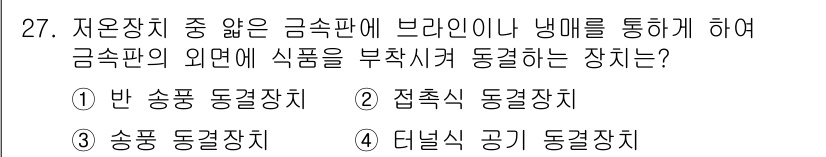 27. 저온장치 중 얇은 금속판에 브라인이나 냉매를 통하게 하여 금속판의 외면에 식품을 부착시켜 동결하는 장치는?

① 반 송풍 동결장치　② 접촉식 동결장치

③ 송풍 동결장치　④ 터널식 공기 동결장치